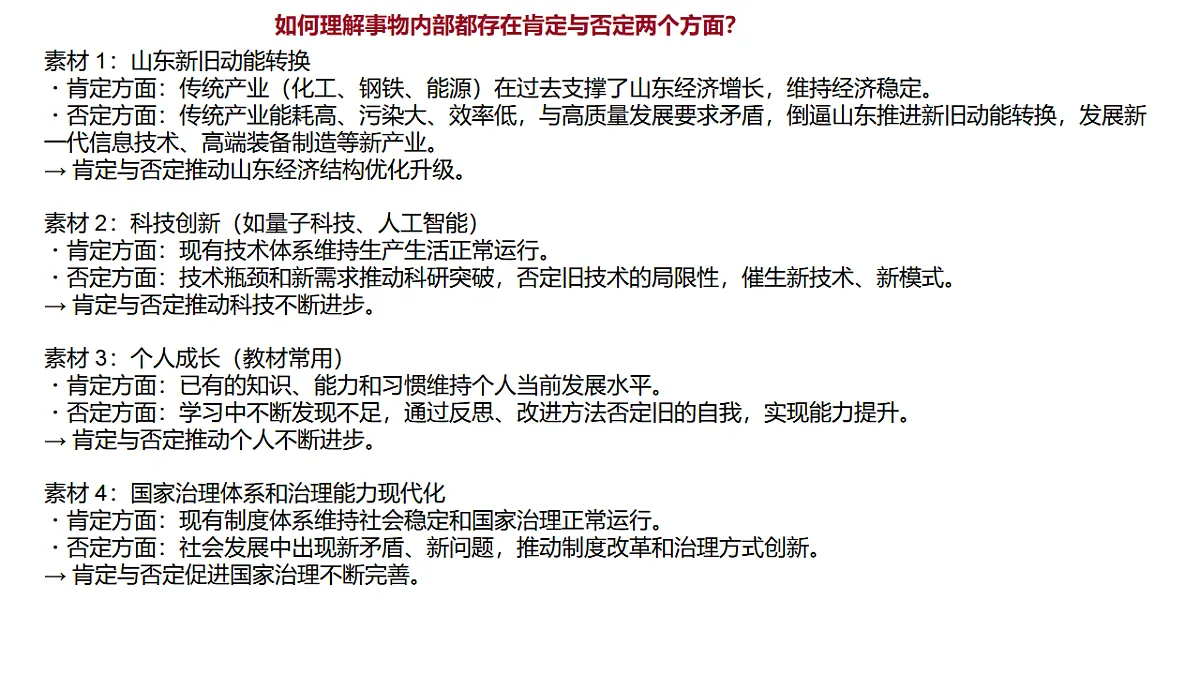 如何理解事物内部都存在肯定与否定两个方面?

素材 1：山东新旧动能转换
・肯定方面：传统产业（化工、钢铁、能源）在过去支撑了山东经济增长，维持经济稳定。
・否定方面：传统产业能耗高、污染大、效率低，与高质量发展要求矛盾，倒逼山东推进新旧动能转换，发展新一代信息技术、高端装备制造等新产业。
→ 肯定与否定推动山东经济结构优化升级。

素材 2：科技创新（如量子科技、人工智能）
・肯定方面：现有技术体系维持生产生活正常运行。
・否定方面：技术瓶颈和新需求推动科研突破，否定旧技术的局限性，催生新技术、新模式。
→ 肯定与否定推动科技不断进步。

素材 3：个人成长（教材常用）
・肯定方面：已有的知识、能力和习惯维持个人当前发展水平。
・否定方面：学习中不断发现不足，通过反思、改进方法否定旧的自我，实现能力提升。
→ 肯定与否定推动个人不断进步。

素材 4：国家治理体系和治理能力现代化
・肯定方面：现有制度体系维持社会稳定和国家治理正常运行。
・否定方面：社会发展中出现新矛盾、新问题，推动制度改革和治理方式创新。
→ 肯定与否定促进国家治理不断完善。